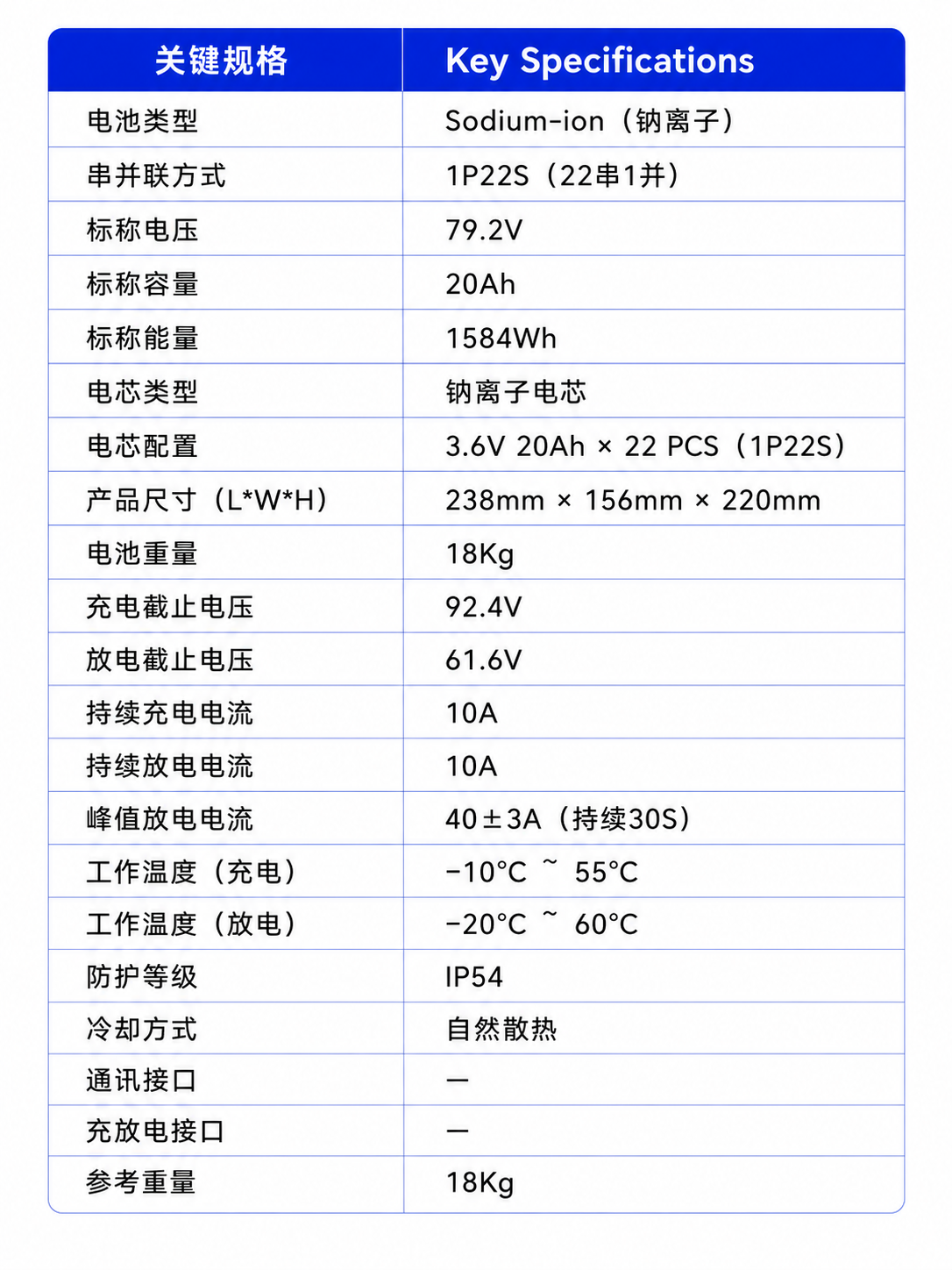 | 关键规格 | Key Specifications |
|---|---|
| 电池类型 | Sodium-ion（钠离子） |
| 串并联方式 | 1P22S（22串1并） |
| 标称电压 | 79.2V |
| 标称容量 | 20Ah |
| 标称能量 | 1584Wh |
| 电芯类型 | 钠离子电芯 |
| 电芯配置 | 3.6V 20Ah × 22 PCS（1P22S） |
| 产品尺寸（L*W*H） | 238mm × 156mm × 220mm |
| 电池重量 | 18Kg |
| 充电截止电压 | 92.4V |
| 放电截止电压 | 61.6V |
| 持续充电电流 | 10A |
| 持续放电电流 | 10A |
| 峰值放电电流 | 40±3A（持续30S） |
| 工作温度（充电） | -10°C ~ 55°C |
| 工作温度（放电） | -20°C ~ 60°C |
| 防护等级 | IP54 |
| 冷却方式 | 自然散热 |
| 通讯接口 | — |
| 充放电接口 | — |
| 参考重量 | 18Kg |